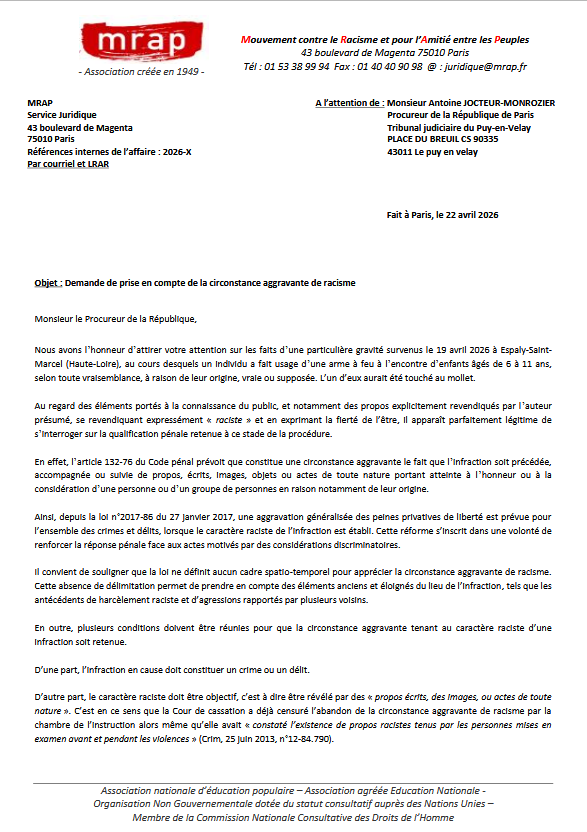 mrap
- Association créée en 1949 -

Mouvement contre le Racisme et pour l'Amitié entre les Peuples
43 boulevard de Magenta 75010 Paris
Tél : 01 53 38 99 94 Fax : 01 40 40 90 98 @ : juridique@mrap.fr

MRAP
Service Juridique
43 boulevard de Magenta
75010 Paris
Références internes de l'affaire : 2026-X
Par courriel et LRAR

A l'attention de : Monsieur Antoine JOCTEUR-MONROZIER
Procureur de la République de Paris
Tribunal judiciaire du Puy-en-Velay
PLACE DU BREUIL CS 90335
43011 Le puy en velay

Fait à Paris, le 22 avril 2026

Objet : Demande de prise en compte de la circonstance aggravante de racisme

Monsieur le Procureur de la République,

Nous avons l'honneur d'attirer votre attention sur les faits d'une particulière gravité survenus le 19 avril 2026 à Espaly-Saint-Marcel (Haute-Loire), au cours desquels un individu a fait usage d'une arme à feu à l'encontre d'enfants âgés de 6 à 11 ans, selon toute vraisemblance, à raison de leur origine, vraie ou supposée. L'un d'eux aurait été touché au mollet.

Au regard des éléments portés à la connaissance du public, et notamment des propos explicitement revendiqués par l'auteur présumé, se revendiquant expressément « raciste » et en exprimant la fierté de l'être, il apparaît parfaitement légitime de s'interroger sur la qualification pénale retenue à ce stade de la procédure.

En effet, l'article 132-76 du Code pénal prévoit que constitue une circonstance aggravante le fait que l'infraction soit précédée, accompagnée ou suivie de propos, écrits, images, objets ou actes de toute nature portant atteinte à l'honneur ou à la considération d'une personne ou d'un groupe de personnes en raison notamment de leur origine.

Ainsi, depuis la loi n°2017-86 du 27 janvier 2017, une aggravation généralisée des peines privatives de liberté est prévue pour l'ensemble des crimes et délits, lorsque le caractère raciste de l'infraction est établi. Cette réforme s'inscrit dans une volonté de renforcer la réponse pénale face aux actes motivés par des considérations discriminatoires.

Il convient de souligner que la loi ne définit aucun cadre spatio-temporel pour apprécier la circonstance aggravante de racisme. Cette absence de délimitation permet de prendre en compte des éléments anciens et éloignés du lieu de l'infraction, tels que les antécédents de harcèlement raciste et d'agressions rapportés par plusieurs voisins.

En outre, plusieurs conditions doivent être réunies pour que la circonstance aggravante tenant au caractère raciste d'une infraction soit retenue.

D'une part, l'infraction en cause doit constituer un crime ou un délit.

D'autre part, le caractère raciste doit être objectif, c'est à dire être révélé par des « propos écrits, des images, ou actes de toute nature ». C'est en ce sens que la Cour de cassation a déjà censuré l'abandon de la circonstance aggravante de racisme par la chambre de l'instruction alors même qu'elle avait « constaté l'existence de propos racistes tenus par les personnes mises en examen avant et pendant les violences » (Crim, 25 juin 2013, n°12-84.790).

Association nationale d'éducation populaire – Association agréée Education Nationale -
Organisation Non Gouvernementale dotée du statut consultatif auprès des Nations Unies –
Membre de la Commission Nationale Consultative des Droits de l'Homme